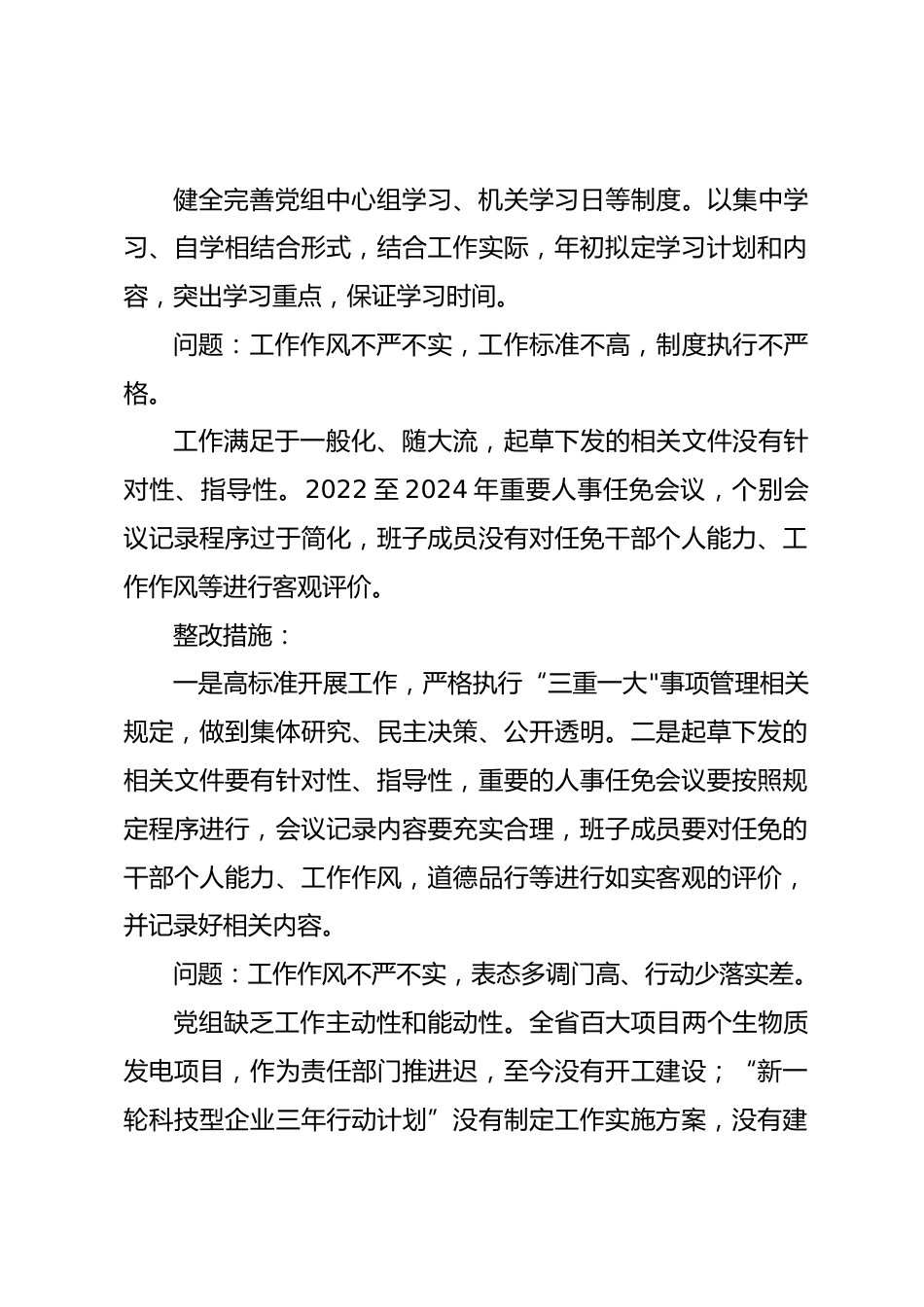 健全完善党组中心组学习、机关学习日等制度。以集中学习、自学相结合形式，结合工作实际，年初拟定学习计划和内容，突出学习重点，保证学习时间。

问题：工作作风不严不实，工作标准不高，制度执行不严格。

工作满足于一般化、随大流，起草下发的相关文件没有针对性、指导性。2022 至 2024 年重要人事任免会议，个别会议记录程序过于简化，班子成员没有对任免干部个人能力、工作作风等进行客观评价。

整改措施：

一是高标准开展工作，严格执行“三重一大"事项管理相关规定，做到集体研究、民主决策、公开透明。二是起草下发的相关文件要有针对性、指导性，重要的人事任免会议要按照规定程序进行，会议记录内容要充实合理，班子成员要对任免的干部个人能力、工作作风，道德品行等进行如实客观的评价，并记录好相关内容。

问题：工作作风不严不实，表态多调门高、行动少落实差。

党组缺乏工作主动性和能动性。全省百大项目两个生物质发电项目，作为责任部门推进迟，至今没有开工建设；“新一轮科技型企业三年行动计划”没有制定工作实施方案，没有建